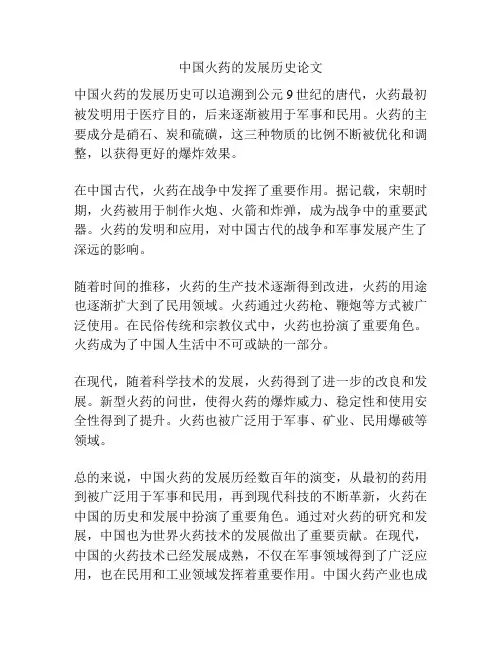 中国火药的发展历史论文

中国火药的发展历史可以追溯到公元9世纪的唐代，火药最初被发明用于医疗目的，后来逐渐被用于军事和民用。火药的主要成分是硝石、炭和硫磺，这三种物质的比例不断被优化和调整，以获得更好的爆炸效果。

在中国古代，火药在战争中发挥了重要作用。据记载，宋朝时期，火药被用于制作火炮、火箭和炸弹，成为战争中的重要武器。火药的发明和应用，对中国古代的战争和军事发展产生了深远的影响。

随着时间的推移，火药的生产技术逐渐得到改进，火药的用途也逐渐扩大到了民用领域。火药通过火药枪、鞭炮等方式被广泛使用。在民俗传统和宗教仪式中，火药也扮演了重要角色。火药成为了中国人生活中不可或缺的一部分。

在现代，随着科学技术的发展，火药得到了进一步的改良和发展。新型火药的问世，使得火药的爆炸威力、稳定性和使用安全性得到了提升。火药也被广泛用于军事、矿业、民用爆破等领域。

总的来说，中国火药的发展历经数百年的演变，从最初的药用到被广泛用于军事和民用，再到现代科技的不断革新，火药在中国的历史和发展中扮演了重要角色。通过对火药的研究和发展，中国也为世界火药技术的发展做出了重要贡献。在现代，中国的火药技术已经发展成熟，不仅在军事领域得到了广泛应用，也在民用和工业领域发挥着重要作用。中国火药产业也成